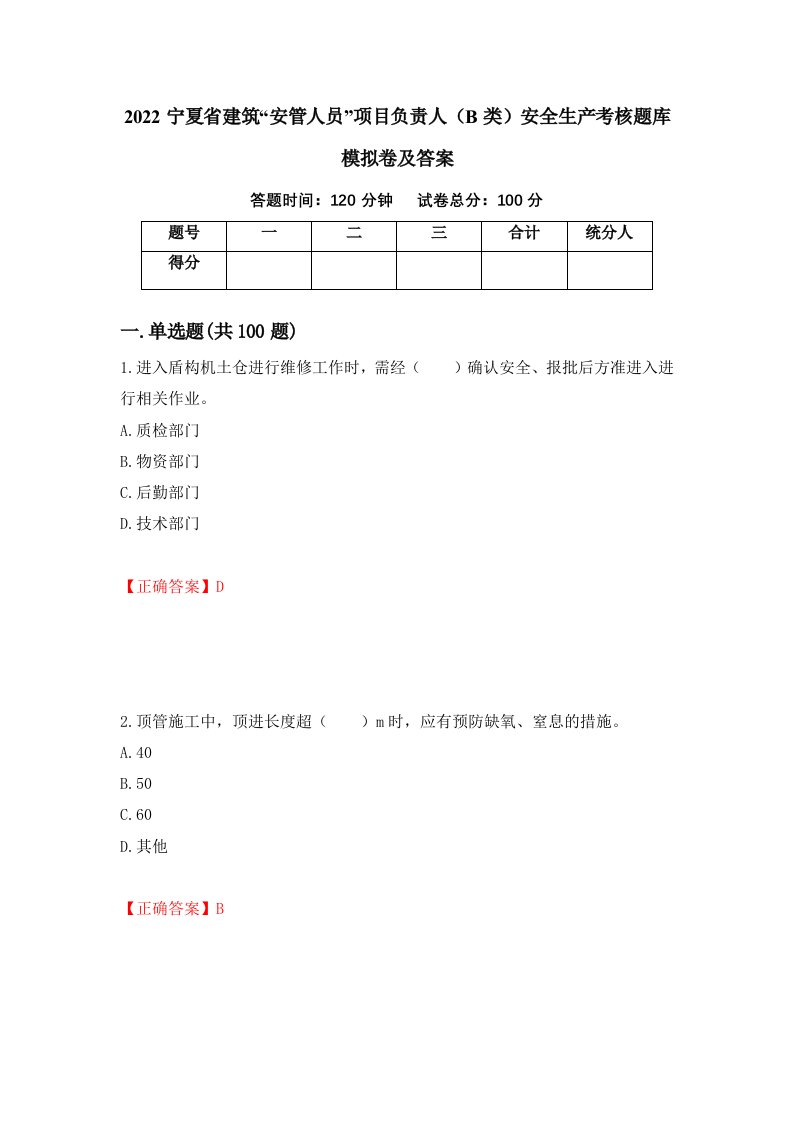 2022 宁夏省建筑“安管人员”项目负责人（B 类）安全生产考核题库模拟卷及答案

答题时间：120 分钟　试卷总分：100 分

| 题号 | 一 | 二 | 三 | 合计 | 统分人 |
|---|---|---|---|---|---|
| 得分 | | | | | |

一.单选题(共 100 题)

1.进入盾构机土仓进行维修工作时，需经（　　）确认安全、报批后方准进入进行相关作业。

A.质检部门

B.物资部门

C.后勤部门

D.技术部门

【正确答案】D

2.顶管施工中，顶进长度超（　　）m 时，应有预防缺氧、窒息的措施。

A.40

B.50

C.60

D.其他

【正确答案】B